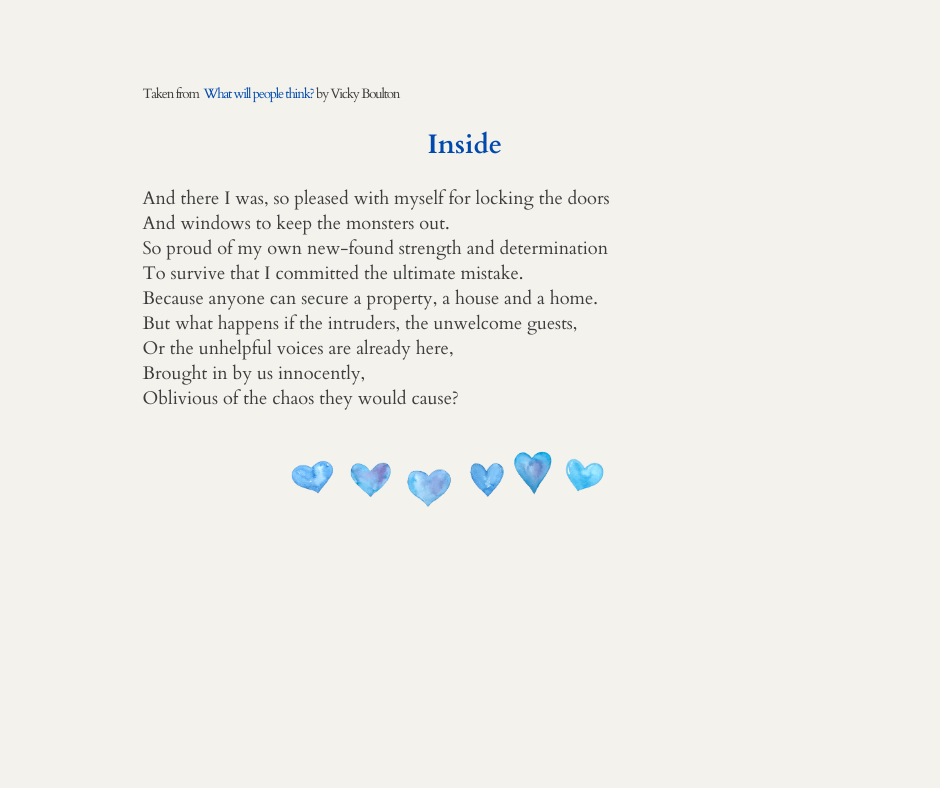 Taken from What will people think? by Vicky Boulton

Inside

And there I was, so pleased with myself for locking the doors
And windows to keep the monsters out.
So proud of my own new-found strength and determination
To survive that I committed the ultimate mistake.
Because anyone can secure a property, a house and a home.
But what happens if the intruders, the unwelcome guests,
Or the unhelpful voices are already here,
Brought in by us innocently,
Oblivious of the chaos they would cause?